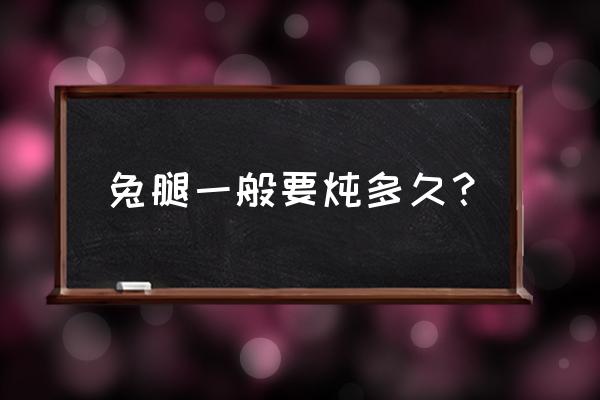 兔腿一般要炖多久？